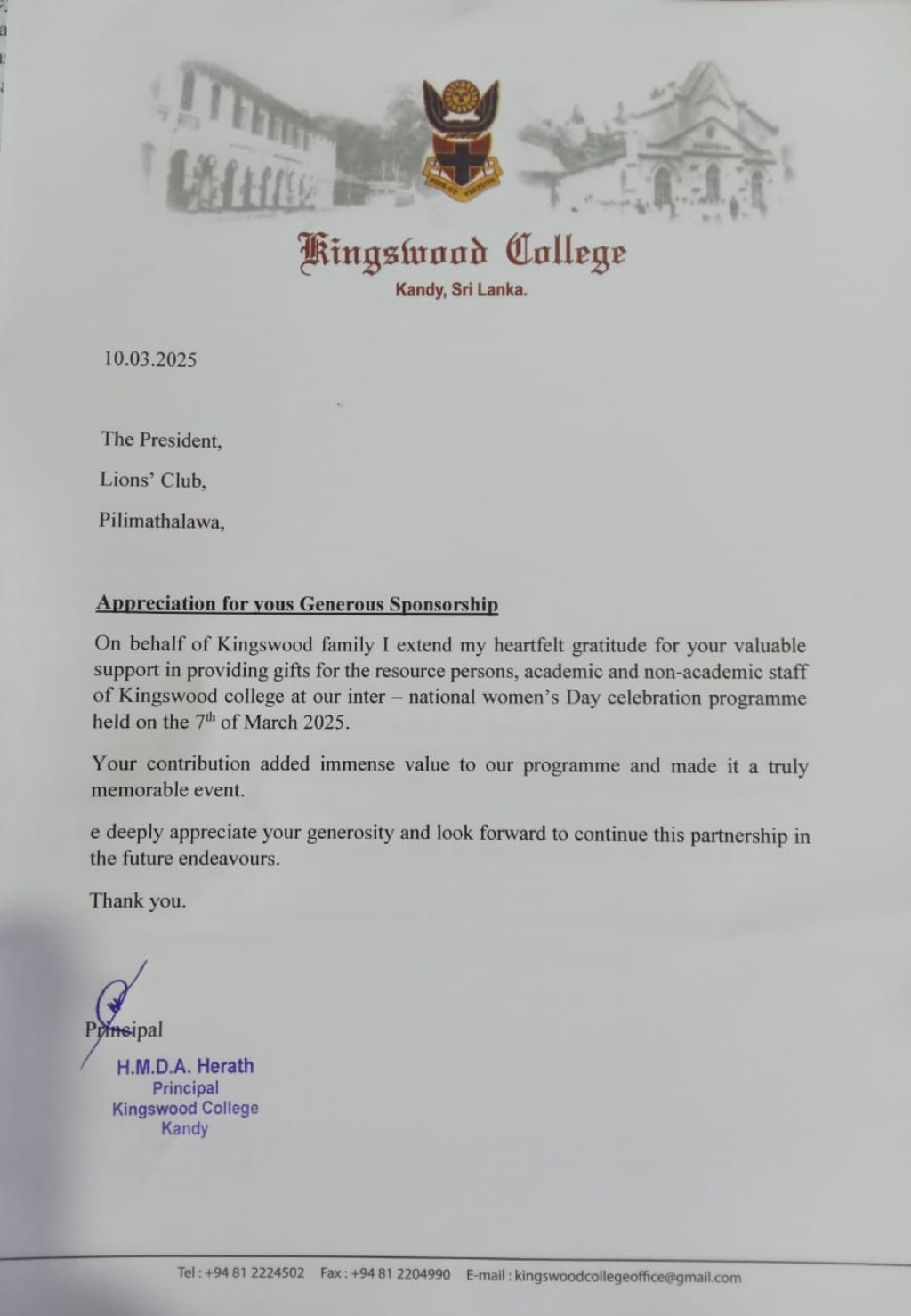 Kingswood College
Kandy, Sri Lanka.

10.03.2025

The President,

Lions' Club,

Pilimathalawa,

Appreciation for yous Generous Sponsorship

On behalf of Kingswood family I extend my heartfelt gratitude for your valuable support in providing gifts for the resource persons, academic and non-academic staff of Kingswood college at our inter – national women's Day celebration programme held on the $7^{th}$ of March 2025.

Your contribution added immense value to our programme and made it a truly memorable event.

e deeply appreciate your generosity and look forward to continue this partnership in the future endeavours.

Thank you.

Principal

H.M.D.A. Herath
Principal
Kingswood College
Kandy

Tel : +94 81 2224502 Fax : +94 81 2204990 E-mail : kingswoodcollegeoffice@gmail.com